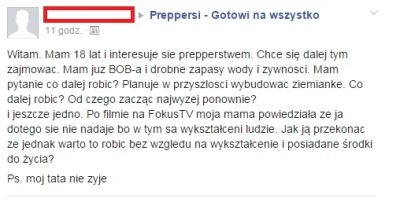 Preppersi - Gotowi na wszystko
11 godz.

Witam. Mam 18 lat i interesuje sie prepperstwem. Chce się dalej tym zajmowac. Mam juz BOB-a i drobne zapasy wody i zywnosci. Mam pytanie co dalej robic? Planuje w przyszlosci wybudowac ziemianke. Co dalej robic? Od czego zacząc najwyzej ponownie?
i jeszcze jedno. Po filmie na FokusTV moja mama powiedziała ze ja dotego sie nie nadaje bo w tym sa wykształceni ludzie. Jak ją przekonac ze jednak warto to robic bez wzgledu na wykształcenie i posiadane środki do życia?

Ps. moj tata nie zyje